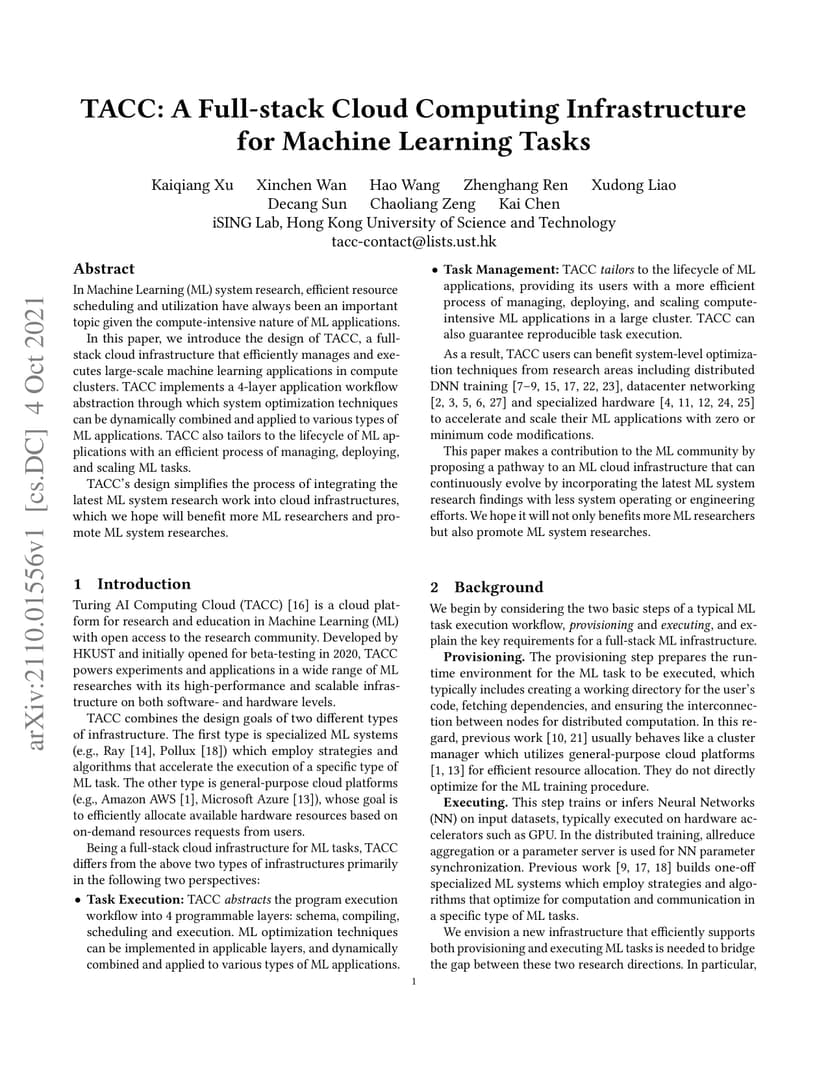 TACC: A Full-stack Cloud Computing Infrastructure for Machine Learning Tasks

Kaiqiang Xu Xinchen Wan Hao Wang Zhenghang Ren Xudong Liao
Decang Sun Chaoliang Zeng Kai Chen
iSING Lab, Hong Kong University of Science and Technology
tacc-contact@lists.ust.hk

Abstract

In Machine Learning (ML) system research, efficient resource scheduling and utilization have always been an important topic given the compute-intensive nature of ML applications.

In this paper, we introduce the design of TACC, a full-stack cloud infrastructure that efficiently manages and executes large-scale machine learning applications in compute clusters. TACC implements a 4-layer application workflow abstraction through which system optimization techniques can be dynamically combined and applied to various types of ML applications. TACC also tailors to the lifecycle of ML applications with an efficient process of managing, deploying, and scaling ML tasks.

TACC's design simplifies the process of integrating the latest ML system research work into cloud infrastructures, which we hope will benefit more ML researchers and promote ML system researches.

1 Introduction

Turing AI Computing Cloud (TACC) [16] is a cloud platform for research and education in Machine Learning (ML) with open access to the research community. Developed by HKUST and initially opened for beta-testing in 2020, TACC powers experiments and applications in a wide range of ML researches with its high-performance and scalable infrastructure on both software- and hardware levels.

TACC combines the design goals of two different types of infrastructure. The first type is specialized ML systems (e.g., Ray [14], Pollux [18]) which employ strategies and algorithms that accelerate the execution of a specific type of ML task. The other type is general-purpose cloud platforms (e.g., Amazon AWS [1], Microsoft Azure [13]), whose goal is to efficiently allocate available hardware resources based on on-demand resources requests from users.

Being a full-stack cloud infrastructure for ML tasks, TACC differs from the above two types of infrastructures primarily in the following two perspectives:

• Task Execution: TACC abstracts the program execution workflow into 4 programmable layers: schema, compiling, scheduling and execution. ML optimization techniques can be implemented in applicable layers, and dynamically combined and applied to various types of ML applications.

• Task Management: TACC tailors to the lifecycle of ML applications, providing its users with a more efficient process of managing, deploying, and scaling compute-intensive ML applications in a large cluster. TACC can also guarantee reproducible task execution.

As a result, TACC users can benefit system-level optimization techniques from research areas including distributed DNN training [7–9, 15, 17, 22, 23], datacenter networking [2, 3, 5, 6, 27] and specialized hardware [4, 11, 12, 24, 25] to accelerate and scale their ML applications with zero or minimum code modifications.

This paper makes a contribution to the ML community by proposing a pathway to an ML cloud infrastructure that can continuously evolve by incorporating the latest ML system research findings with less system operating or engineering efforts. We hope it will not only benefits more ML researchers but also promote ML system researches.

2 Background

We begin by considering the two basic steps of a typical ML task execution workflow, provisioning and executing, and explain the key requirements for a full-stack ML infrastructure.

Provisioning. The provisioning step prepares the runtime environment for the ML task to be executed, which typically includes creating a working directory for the user's code, fetching dependencies, and ensuring the interconnection between nodes for distributed computation. In this regard, previous work [10, 21] usually behaves like a cluster manager which utilizes general-purpose cloud platforms [1, 13] for efficient resource allocation. They do not directly optimize for the ML training procedure.

Executing. This step trains or infers Neural Networks (NN) on input datasets, typically executed on hardware accelerators such as GPU. In the distributed training, allreduce aggregation or a parameter server is used for NN parameter synchronization. Previous work [9, 17, 18] builds one-off specialized ML systems which employ strategies and algorithms that optimize for computation and communication in a specific type of ML tasks.

We envision a new infrastructure that efficiently supports both provisioning and executing ML tasks is needed to bridge the gap between these two research directions. In particular,

1

arXiv:2110.01556v1 [cs.DC] 4 Oct 2021